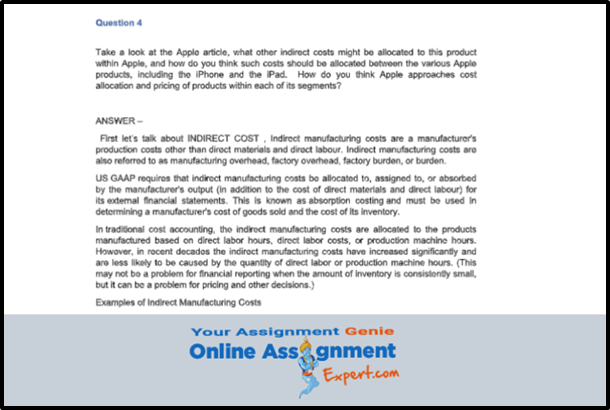 Question 4

Take a look at the Apple article, what other indirect costs might be allocated to this product within Apple, and how do you think such costs should be allocated between the various Apple products, including the iPhone and the iPad. How do you think Apple approaches cost allocation and pricing of products within each of its segments?

ANSWER –

First let's talk about INDIRECT COST , Indirect manufacturing costs are a manufacturer's production costs other than direct materials and direct labour. Indirect manufacturing costs are also referred to as manufacturing overhead, factory overhead, factory burden, or burden.

US GAAP requires that indirect manufacturing costs be allocated to, assigned to, or absorbed by the manufacturer's output (in addition to the cost of direct materials and direct labour) for its external financial statements. This is known as absorption costing and must be used in determining a manufacturer's cost of goods sold and the cost of its inventory.

In traditional cost accounting, the indirect manufacturing costs are allocated to the products manufactured based on direct labor hours, direct labor costs, or production machine hours. However, in recent decades the indirect manufacturing costs have increased significantly and are less likely to be caused by the quantity of direct labor or production machine hours. (This may not be a problem for financial reporting when the amount of inventory is consistently small, but it can be a problem for pricing and other decisions.)

Examples of Indirect Manufacturing Costs

Your Assignment Genie
Online Assignment
Expert.com